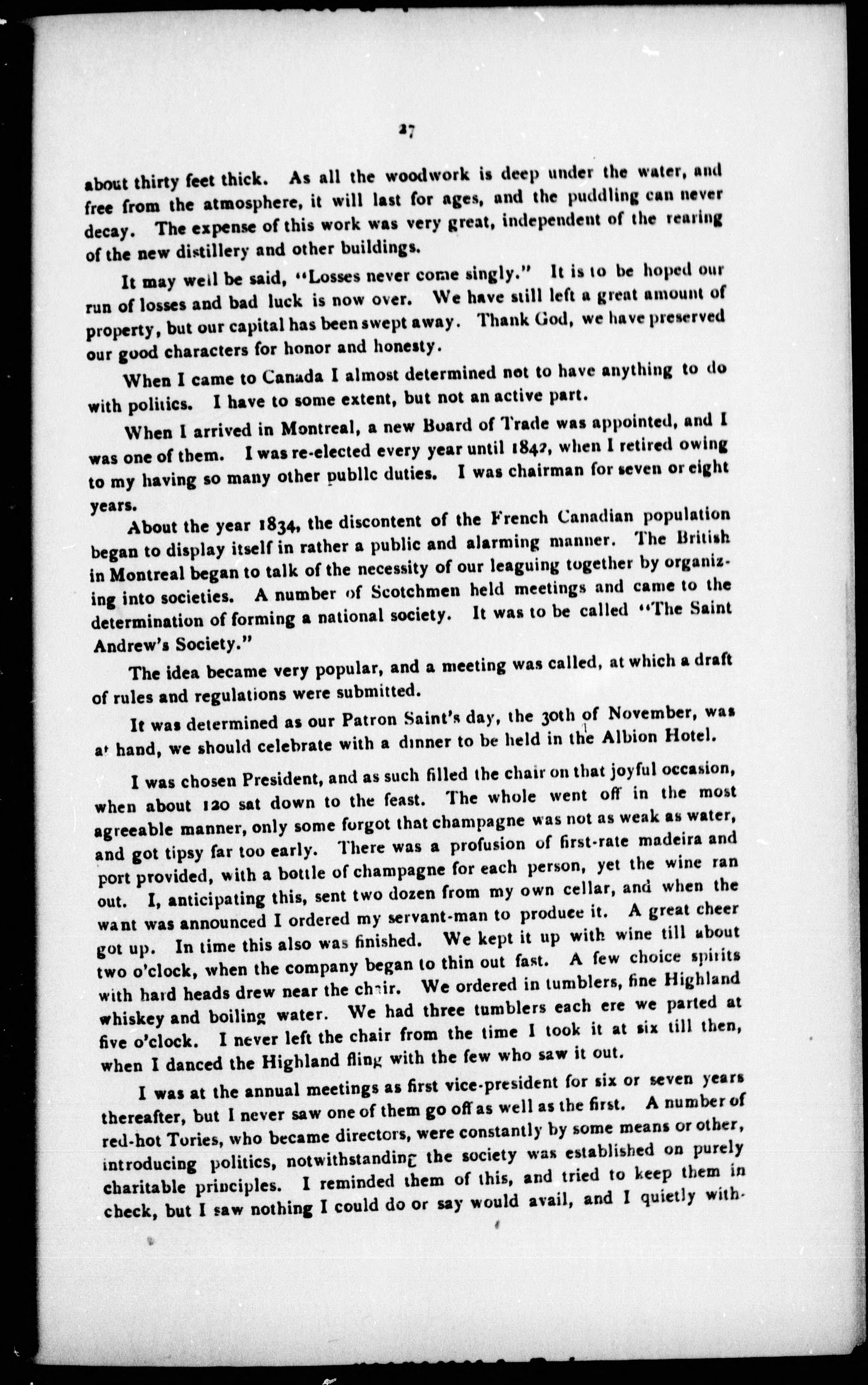 27

about thirty feet thick. As all the woodwork is deep under the water, and free from the atmosphere, it will last for ages, and the puddling can never decay. The expense of this work was very great, independent of the rearing of the new distillery and other buildings.

It may well be said, "Losses never come singly." It is to be hoped our run of losses and bad luck is now over. We have still left a great amount of property, but our capital has been swept away. Thank God, we have preserved our good characters for honor and honesty.

When I came to Canada I almost determined not to have anything to do with politics. I have to some extent, but not an active part.

When I arrived in Montreal, a new Board of Trade was appointed, and I was one of them. I was re-elected every year until 1842, when I retired owing to my having so many other publlc duties. I was chairman for seven or eight years.

About the year 1834, the discontent of the French Canadian population began to display itself in rather a public and alarming manner. The British in Montreal began to talk of the necessity of our leaguing together by organizing into societies. A number of Scotchmen held meetings and came to the determination of forming a national society. It was to be called "The Saint Andrew's Society."

The idea became very popular, and a meeting was called, at which a draft of rules and regulations were submitted.

It was determined as our Patron Saint's day, the 30th of November, was at hand, we should celebrate with a dinner to be held in the Albion Hotel.

I was chosen President, and as such filled the chair on that joyful occasion, when about 120 sat down to the feast. The whole went off in the most agreeable manner, only some forgot that champagne was not as weak as water, and got tipsy far too early. There was a profusion of first-rate madeira and port provided, with a bottle of champagne for each person, yet the wine ran out. I, anticipating this, sent two dozen from my own cellar, and when the want was announced I ordered my servant-man to produce it. A great cheer got up. In time this also was finished. We kept it up with wine till about two o'clock, when the company began to thin out fast. A few choice spirits with hard heads drew near the chair. We ordered in tumblers, fine Highland whiskey and boiling water. We had three tumblers each ere we parted at five o'clock. I never left the chair from the time I took it at six till then, when I danced the Highland fling with the few who saw it out.

I was at the annual meetings as first vice-president for six or seven years thereafter, but I never saw one of them go off as well as the first. A number of red-hot Tories, who became directors, were constantly by some means or other, introducing politics, notwithstanding the society was established on purely charitable principles. I reminded them of this, and tried to keep them in check, but I saw nothing I could do or say would avail, and I quietly with-